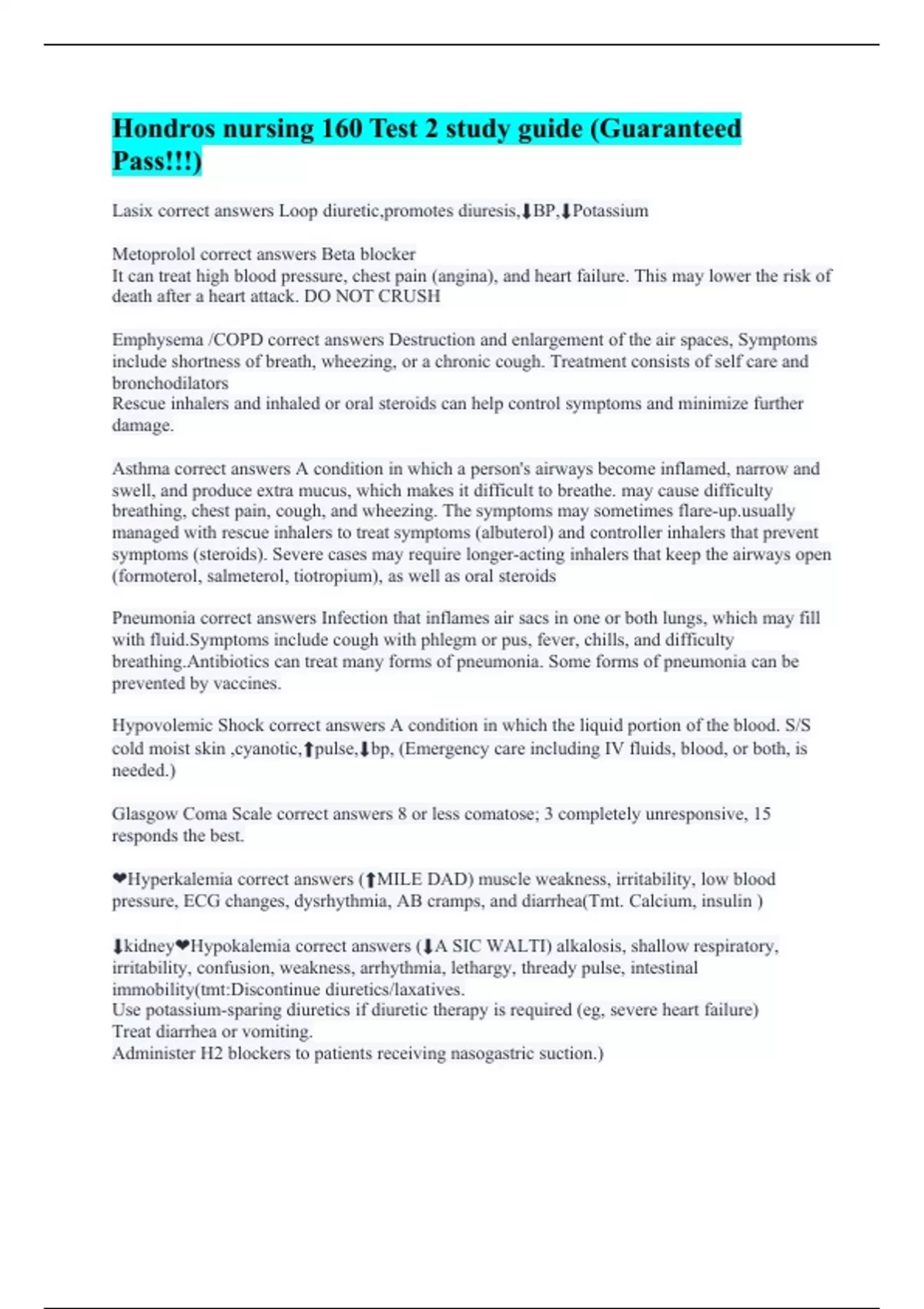 Hondros nursing 160 Test 2 study guide (Guaranteed Pass!!!)

Lasix correct answers Loop diuretic,promotes diuresis,⬇BP,⬇Potassium

Metoprolol correct answers Beta blocker
It can treat high blood pressure, chest pain (angina), and heart failure. This may lower the risk of death after a heart attack. DO NOT CRUSH

Emphysema /COPD correct answers Destruction and enlargement of the air spaces, Symptoms include shortness of breath, wheezing, or a chronic cough. Treatment consists of self care and bronchodilators
Rescue inhalers and inhaled or oral steroids can help control symptoms and minimize further damage.

Asthma correct answers A condition in which a person's airways become inflamed, narrow and swell, and produce extra mucus, which makes it difficult to breathe. may cause difficulty breathing, chest pain, cough, and wheezing. The symptoms may sometimes flare-up.usually managed with rescue inhalers to treat symptoms (albuterol) and controller inhalers that prevent symptoms (steroids). Severe cases may require longer-acting inhalers that keep the airways open (formoterol, salmeterol, tiotropium), as well as oral steroids

Pneumonia correct answers Infection that inflames air sacs in one or both lungs, which may fill with fluid.Symptoms include cough with phlegm or pus, fever, chills, and difficulty breathing.Antibiotics can treat many forms of pneumonia. Some forms of pneumonia can be prevented by vaccines.

Hypovolemic Shock correct answers A condition in which the liquid portion of the blood. S/S cold moist skin ,cyanotic,⬆pulse,⬇bp, (Emergency care including IV fluids, blood, or both, is needed.)

Glasgow Coma Scale correct answers 8 or less comatose; 3 completely unresponsive, 15 responds the best.

❤Hyperkalemia correct answers (⬆MILE DAD) muscle weakness, irritability, low blood pressure, ECG changes, dysrhythmia, AB cramps, and diarrhea(Tmt. Calcium, insulin )

⬇kidney❤Hypokalemia correct answers (⬇A SIC WALTI) alkalosis, shallow respiratory, irritability, confusion, weakness, arrhythmia, lethargy, thready pulse, intestinal immobility(tmt:Discontinue diuretics/laxatives.
Use potassium-sparing diuretics if diuretic therapy is required (eg, severe heart failure)
Treat diarrhea or vomiting.
Administer H2 blockers to patients receiving nasogastric suction.)